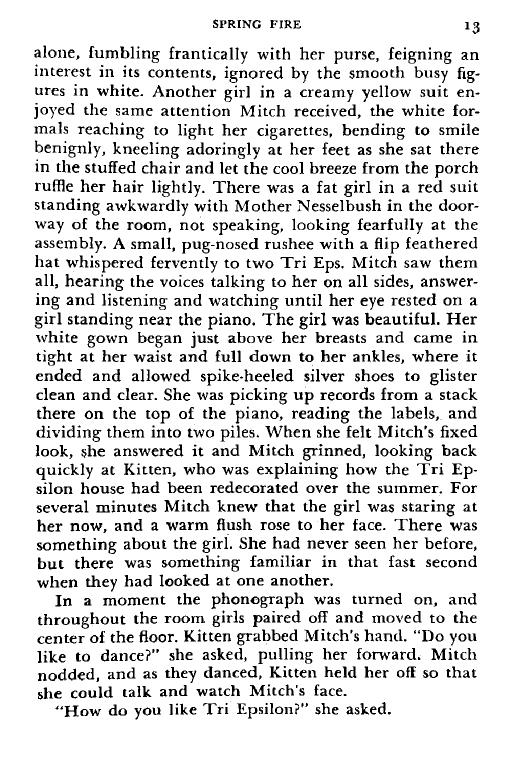 SPRING FIRE 13

alone, fumbling frantically with her purse, feigning an interest in its contents, ignored by the smooth busy figures in white. Another girl in a creamy yellow suit enjoyed the same attention Mitch received, the white formals reaching to light her cigarettes, bending to smile benignly, kneeling adoringly at her feet as she sat there in the stuffed chair and let the cool breeze from the porch ruffle her hair lightly. There was a fat girl in a red suit standing awkwardly with Mother Nesselbush in the doorway of the room, not speaking, looking fearfully at the assembly. A small, pug-nosed rushee with a flip feathered hat whispered fervently to two Tri Eps. Mitch saw them all, hearing the voices talking to her on all sides, answering and listening and watching until her eye rested on a girl standing near the piano. The girl was beautiful. Her white gown began just above her breasts and came in tight at her waist and full down to her ankles, where it ended and allowed spike-heeled silver shoes to glister clean and clear. She was picking up records from a stack there on the top of the piano, reading the labels, and dividing them into two piles. When she felt Mitch's fixed look, she answered it and Mitch grinned, looking back quickly at Kitten, who was explaining how the Tri Epsilon house had been redecorated over the summer. For several minutes Mitch knew that the girl was staring at her now, and a warm flush rose to her face. There was something about the girl. She had never seen her before, but there was something familiar in that fast second when they had looked at one another.

In a moment the phonograph was turned on, and throughout the room girls paired off and moved to the center of the floor. Kitten grabbed Mitch's hand. "Do you like to dance?" she asked, pulling her forward. Mitch nodded, and as they danced, Kitten held her off so that she could talk and watch Mitch's face.

"How do you like Tri Epsilon?" she asked.